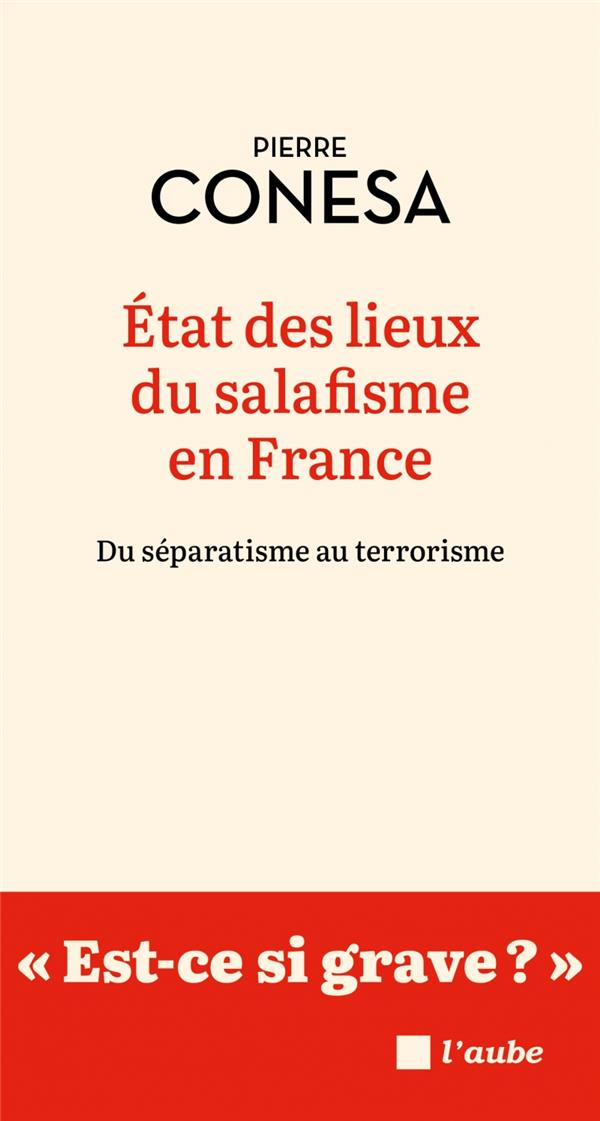 PIERRE
CONESA

État des lieux du salafisme en France

Du séparatisme au terrorisme

« Est-ce si grave ? »

l'aube